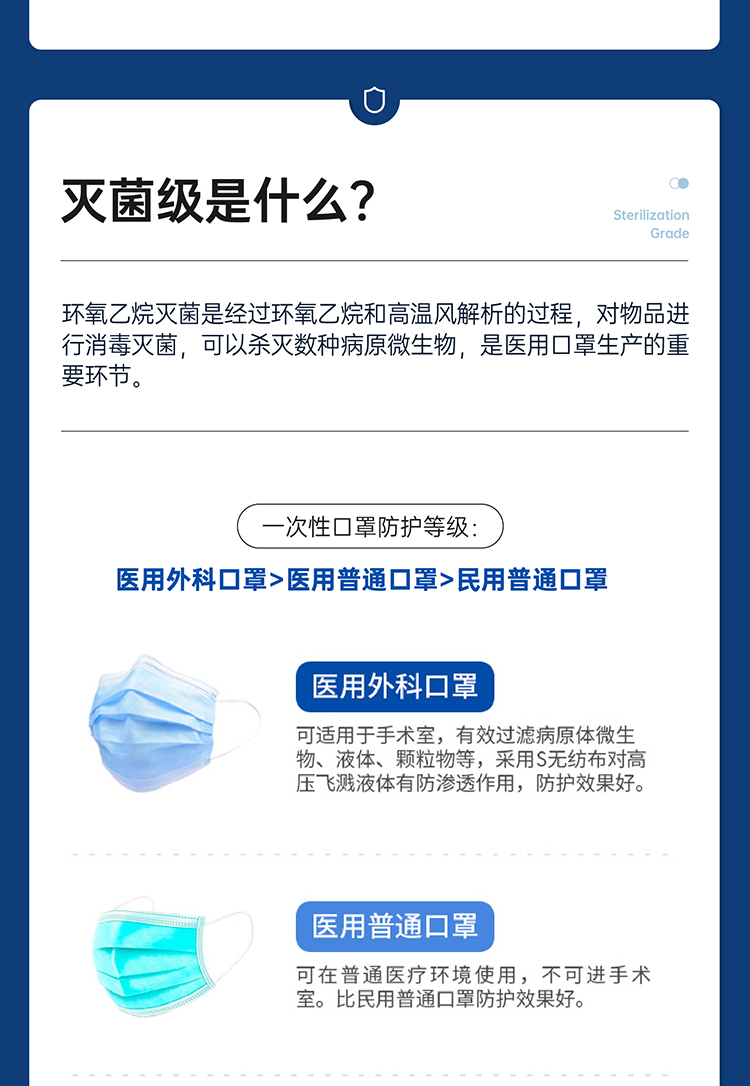 灭菌级是什么?

Sterilization Grade

环氧乙烷灭菌是经过环氧乙烷和高温风解析的过程，对物品进行消毒灭菌，可以杀灭数种病原微生物，是医用口罩生产的重要环节。

一次性口罩防护等级:

医用外科口罩>医用普通口罩>民用普通口罩

医用外科口罩

可适用于手术室，有效过滤病原体微生物、液体、颗粒物等，采用S无纺布对高压飞溅液体有防渗透作用，防护效果好。

医用普通口罩

可在普通医疗环境使用，不可进手术室。比民用普通口罩防护效果好。